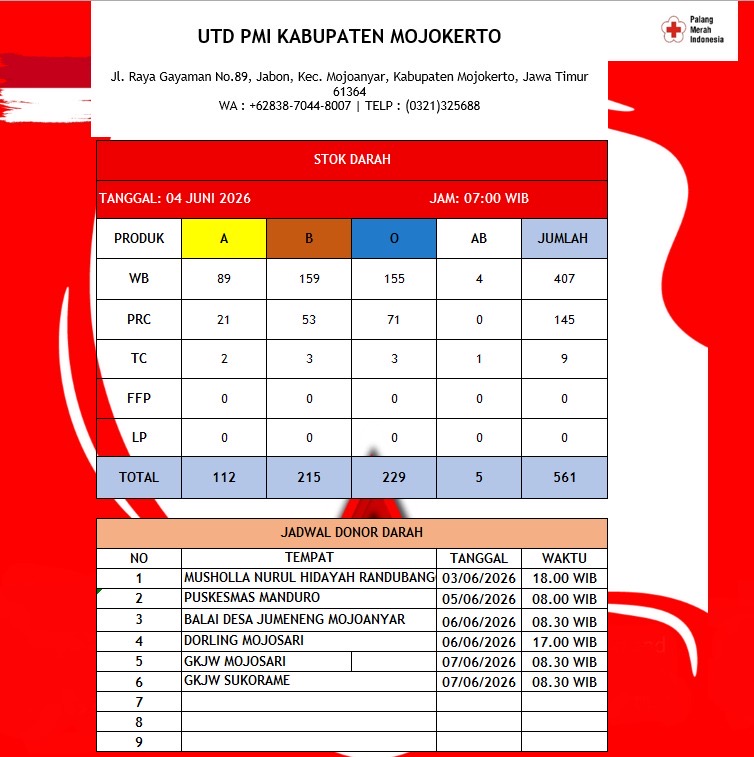 UTD PMI KABUPATEN MOJOKERTO

Palang Merah Indonesia

Jl. Raya Gayaman No.89, Jabon, Kec. Mojoanyar, Kabupaten Mojokerto, Jawa Timur 61364
WA : +62838-7044-8007 | TELP : (0321)325688

STOK DARAH

TANGGAL: 04 JUNI 2026 JAM: 07:00 WIB

| PRODUK | A | B | O | AB | JUMLAH |
|---|---|---|---|---|---|
| WB | 89 | 159 | 155 | 4 | 407 |
| PRC | 21 | 53 | 71 | 0 | 145 |
| TC | 2 | 3 | 3 | 1 | 9 |
| FFP | 0 | 0 | 0 | 0 | 0 |
| LP | 0 | 0 | 0 | 0 | 0 |
| TOTAL | 112 | 215 | 229 | 5 | 561 |

JADWAL DONOR DARAH

| NO | TEMPAT | TANGGAL | WAKTU |
|---|---|---|---|
| 1 | MUSHOLLA NURUL HIDAYAH RANDUBANG | 03/06/2026 | 18.00 WIB |
| 2 | PUSKESMAS MANDURO | 05/06/2026 | 08.00 WIB |
| 3 | BALAI DESA JUMENENG MOJOANYAR | 06/06/2026 | 08.30 WIB |
| 4 | DORLING MOJOSARI | 06/06/2026 | 17.00 WIB |
| 5 | GKJW MOJOSARI | 07/06/2026 | 08.30 WIB |
| 6 | GKJW SUKORAME | 07/06/2026 | 08.30 WIB |
| 7 | | | |
| 8 | | | |
| 9 | | | |